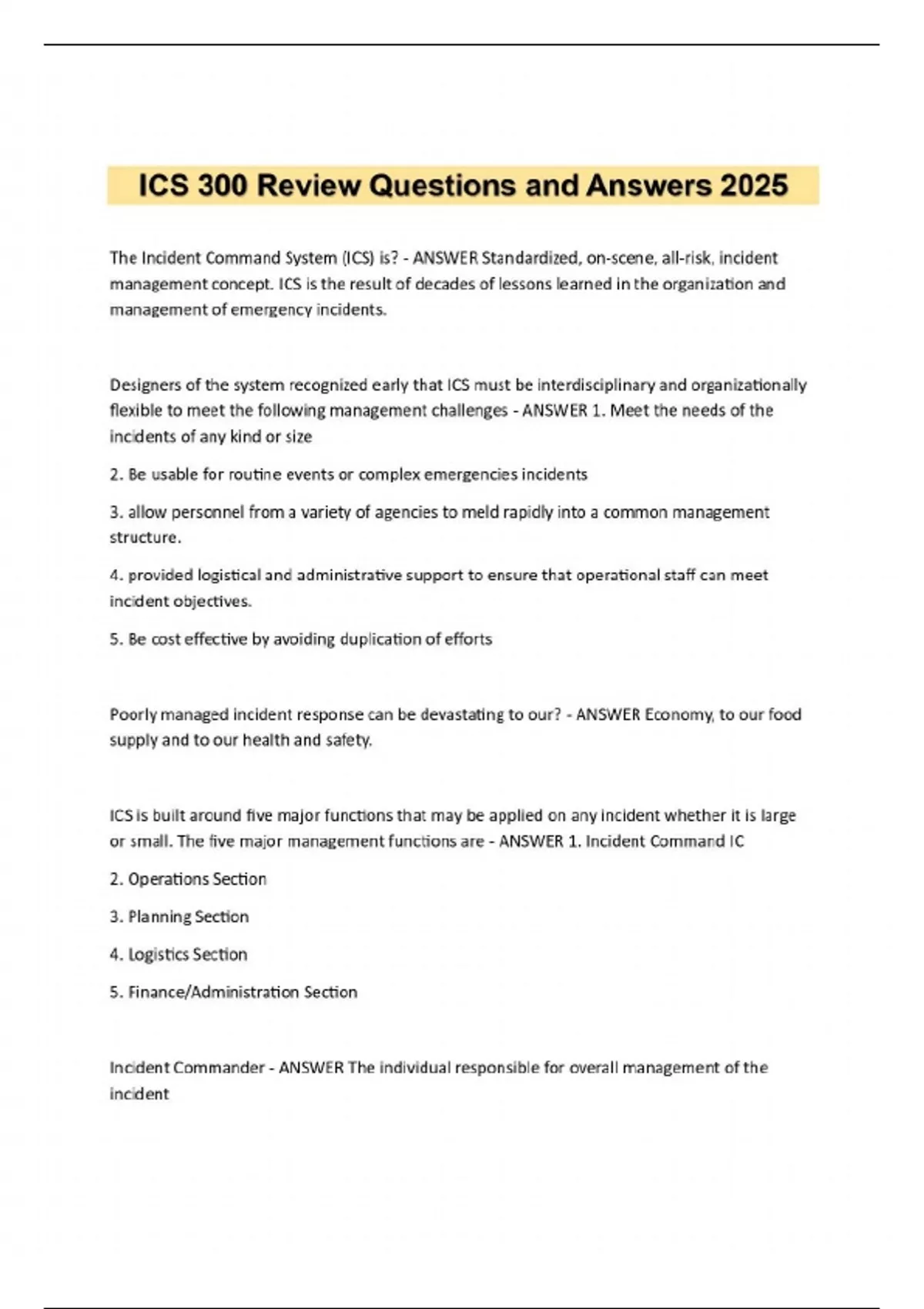 ICS 300 Review Questions and Answers 2025

The Incident Command System (ICS) is? - ANSWER Standardized, on-scene, all-risk, incident management concept. ICS is the result of decades of lessons learned in the organization and management of emergency incidents.

Designers of the system recognized early that ICS must be interdisciplinary and organizationally flexible to meet the following management challenges - ANSWER 1. Meet the needs of the incidents of any kind or size

2. Be usable for routine events or complex emergencies incidents

3. allow personnel from a variety of agencies to meld rapidly into a common management structure.

4. provided logistical and administrative support to ensure that operational staff can meet incident objectives.

5. Be cost effective by avoiding duplication of efforts

Poorly managed incident response can be devastating to our? - ANSWER Economy, to our food supply and to our health and safety.

ICS is built around five major functions that may be applied on any incident whether it is large or small. The five major management functions are - ANSWER 1. Incident Command IC

2. Operations Section

3. Planning Section

4. Logistics Section

5. Finance/Administration Section

Incident Commander - ANSWER The individual responsible for overall management of the incident